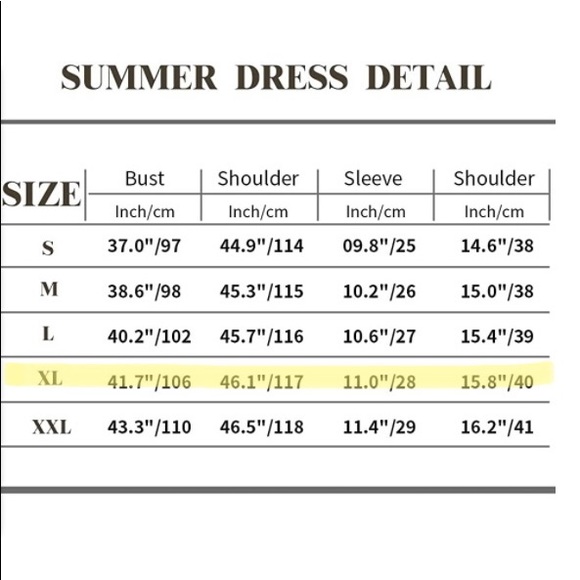 SUMMER DRESS DETAIL

| SIZE | Bust Inch/cm | Shoulder Inch/cm | Sleeve Inch/cm | Shoulder Inch/cm |
|---|---|---|---|---|
| S | 37.0"/97 | 44.9"/114 | 09.8"/25 | 14.6"/38 |
| M | 38.6"/98 | 45.3"/115 | 10.2"/26 | 15.0"/38 |
| L | 40.2"/102 | 45.7"/116 | 10.6"/27 | 15.4"/39 |
| XL | 41.7"/106 | 46.1"/117 | 11.0"/28 | 15.8"/40 |
| XXL | 43.3"/110 | 46.5"/118 | 11.4"/29 | 16.2"/41 |